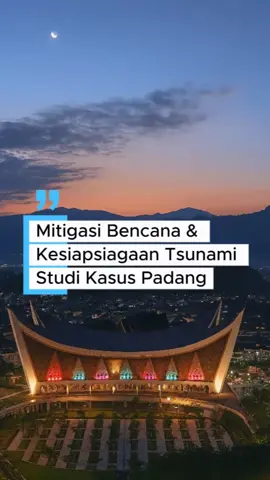 Mitigasi Bencana &
Kesiapsiagaan Tsunami
Studi Kasus Padang